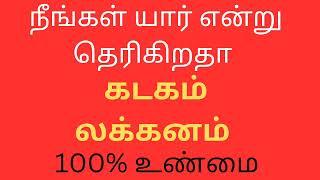 நீங்கள் யார் என்று தெரிகிறதா

கடகம்

லக்கனம்

100% உண்மை